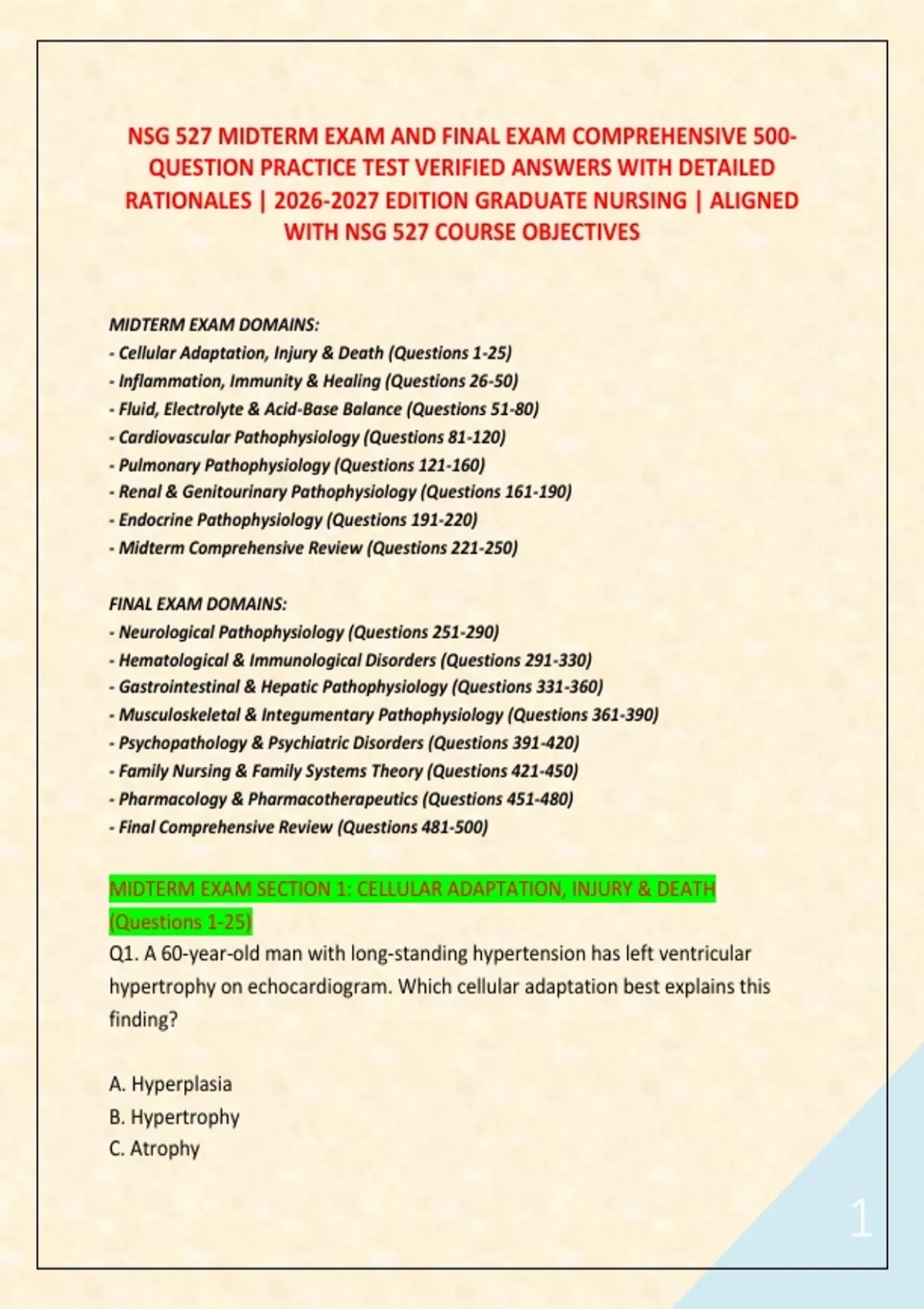 NSG 527 MIDTERM EXAM AND FINAL EXAM COMPREHENSIVE 500-QUESTION PRACTICE TEST VERIFIED ANSWERS WITH DETAILED RATIONALES | 2026-2027 EDITION GRADUATE NURSING | ALIGNED WITH NSG 527 COURSE OBJECTIVES

MIDTERM EXAM DOMAINS:
- Cellular Adaptation, Injury & Death (Questions 1-25)
- Inflammation, Immunity & Healing (Questions 26-50)
- Fluid, Electrolyte & Acid-Base Balance (Questions 51-80)
- Cardiovascular Pathophysiology (Questions 81-120)
- Pulmonary Pathophysiology (Questions 121-160)
- Renal & Genitourinary Pathophysiology (Questions 161-190)
- Endocrine Pathophysiology (Questions 191-220)
- Midterm Comprehensive Review (Questions 221-250)

FINAL EXAM DOMAINS:
- Neurological Pathophysiology (Questions 251-290)
- Hematological & Immunological Disorders (Questions 291-330)
- Gastrointestinal & Hepatic Pathophysiology (Questions 331-360)
- Musculoskeletal & Integumentary Pathophysiology (Questions 361-390)
- Psychopathology & Psychiatric Disorders (Questions 391-420)
- Family Nursing & Family Systems Theory (Questions 421-450)
- Pharmacology & Pharmacotherapeutics (Questions 451-480)
- Final Comprehensive Review (Questions 481-500)

MIDTERM EXAM SECTION 1: CELLULAR ADAPTATION, INJURY & DEATH (Questions 1-25)
Q1. A 60-year-old man with long-standing hypertension has left ventricular hypertrophy on echocardiogram. Which cellular adaptation best explains this finding?

A. Hyperplasia
B. Hypertrophy
C. Atrophy

1